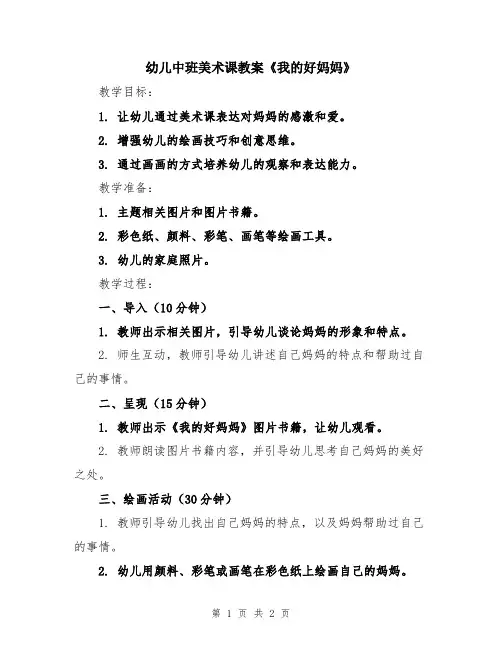 幼儿中班美术课教案《我的好妈妈》

教学目标：

1. 让幼儿通过美术课表达对妈妈的感激和爱。

2. 增强幼儿的绘画技巧和创意思维。

3. 通过画画的方式培养幼儿的观察和表达能力。

教学准备：

1. 主题相关图片和图片书籍。

2. 彩色纸、颜料、彩笔、画笔等绘画工具。

3. 幼儿的家庭照片。

教学过程：

一、导入（10分钟）

1. 教师出示相关图片，引导幼儿谈论妈妈的形象和特点。

2. 师生互动，教师引导幼儿讲述自己妈妈的特点和帮助过自己的事情。

二、呈现（15分钟）

1. 教师出示《我的好妈妈》图片书籍，让幼儿观看。

2. 教师朗读图片书籍内容，并引导幼儿思考自己妈妈的美好之处。

三、绘画活动（30分钟）

1. 教师引导幼儿找出自己妈妈的特点，以及妈妈帮助过自己的事情。

2. 幼儿用颜料、彩笔或画笔在彩色纸上绘画自己的妈妈。

第 1 页 共 2 页